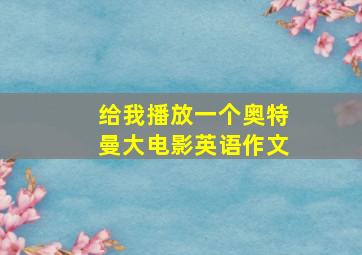 给我播放一个奥特曼大电影英语作文